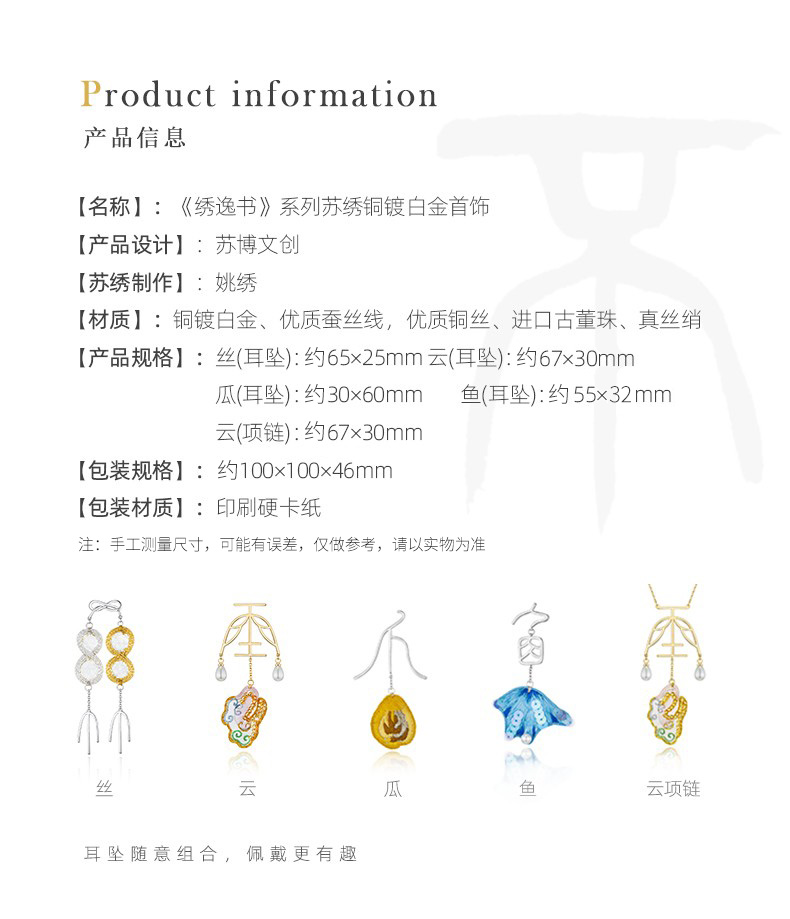 Product information

产品信息

【名称】：《绣逸书》系列苏绣铜镀白金首饰

【产品设计】：苏博文创

【苏绣制作】：姚绣

【材质】：铜镀白金、优质蚕丝线，优质铜丝、进口古董珠、真丝绡

【产品规格】：丝(耳坠)：约65×25mm 云(耳坠)：约67×30mm
瓜(耳坠)：约30×60mm 鱼(耳坠)：约55×32mm
云(项链)：约67×30mm

【包装规格】：约100×100×46mm

【包装材质】：印刷硬卡纸

注：手工测量尺寸，可能有误差，仅做参考，请以实物为准

丝 云 瓜 鱼 云项链

耳坠随意组合，佩戴更有趣